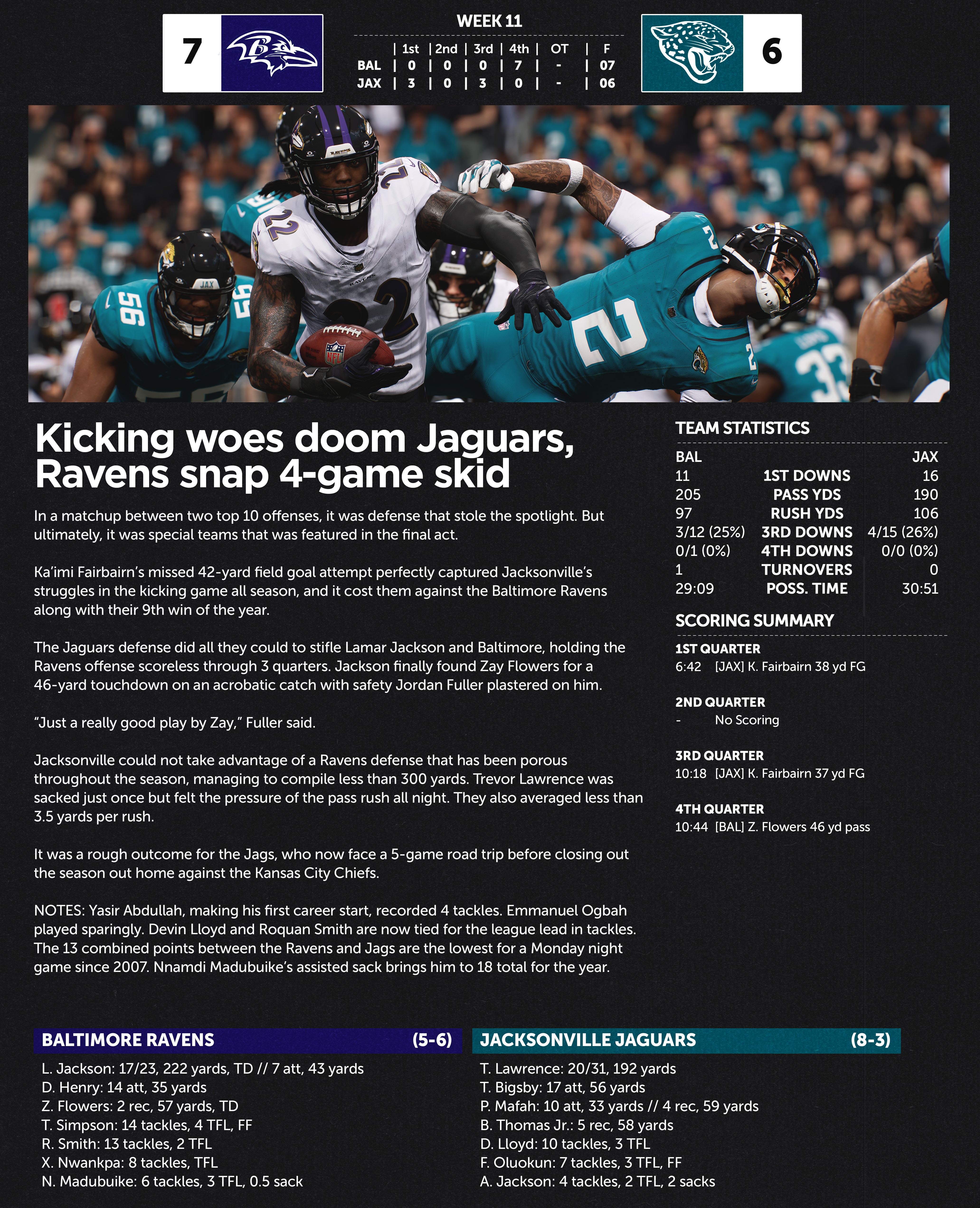 7

WEEK 11

| | 1st | 2nd | 3rd | 4th | OT | F |
|---|---|---|---|---|---|---|
| BAL | 0 | 0 | 0 | 7 | - | 07 |
| JAX | 3 | 0 | 3 | 0 | - | 06 |

6

Kicking woes doom Jaguars, Ravens snap 4-game skid

In a matchup between two top 10 offenses, it was defense that stole the spotlight. But ultimately, it was special teams that was featured in the final act.

Ka'imi Fairbairn's missed 42-yard field goal attempt perfectly captured Jacksonville's struggles in the kicking game all season, and it cost them against the Baltimore Ravens along with their 9th win of the year.

The Jaguars defense did all they could to stifle Lamar Jackson and Baltimore, holding the Ravens offense scoreless through 3 quarters. Jackson finally found Zay Flowers for a 46-yard touchdown on an acrobatic catch with safety Jordan Fuller plastered on him.

"Just a really good play by Zay," Fuller said.

Jacksonville could not take advantage of a Ravens defense that has been porous throughout the season, managing to compile less than 300 yards. Trevor Lawrence was sacked just once but felt the pressure of the pass rush all night. They also averaged less than 3.5 yards per rush.

It was a rough outcome for the Jags, who now face a 5-game road trip before closing out the season out home against the Kansas City Chiefs.

NOTES: Yasir Abdullah, making his first career start, recorded 4 tackles. Emmanuel Ogbah played sparingly. Devin Lloyd and Roquan Smith are now tied for the league lead in tackles. The 13 combined points between the Ravens and Jags are the lowest for a Monday night game since 2007. Nnamdi Madubuike's assisted sack brings him to 18 total for the year.

TEAM STATISTICS

| BAL | | JAX |
|---|---|---|
| 11 | 1ST DOWNS | 16 |
| 205 | PASS YDS | 190 |
| 97 | RUSH YDS | 106 |
| 3/12 (25%) | 3RD DOWNS | 4/15 (26%) |
| 0/1 (0%) | 4TH DOWNS | 0/0 (0%) |
| 1 | TURNOVERS | 0 |
| 29:09 | POSS. TIME | 30:51 |

SCORING SUMMARY

1ST QUARTER
6:42 [JAX] K. Fairbairn 38 yd FG

2ND QUARTER
- No Scoring

3RD QUARTER
10:18 [JAX] K. Fairbairn 37 yd FG

4TH QUARTER
10:44 [BAL] Z. Flowers 46 yd pass

BALTIMORE RAVENS (5-6)
L. Jackson: 17/23, 222 yards, TD // 7 att, 43 yards
D. Henry: 14 att, 35 yards
Z. Flowers: 2 rec, 57 yards, TD
T. Simpson: 14 tackles, 4 TFL, FF
R. Smith: 13 tackles, 2 TFL
X. Nwankpa: 8 tackles, TFL
N. Madubuike: 6 tackles, 3 TFL, 0.5 sack

JACKSONVILLE JAGUARS (8-3)
T. Lawrence: 20/31, 192 yards
T. Bigsby: 17 att, 56 yards
P. Mafah: 10 att, 33 yards // 4 rec, 59 yards
B. Thomas Jr.: 5 rec, 58 yards
D. Lloyd: 10 tackles, 3 TFL
F. Oluokun: 7 tackles, 3 TFL, FF
A. Jackson: 4 tackles, 2 TFL, 2 sacks